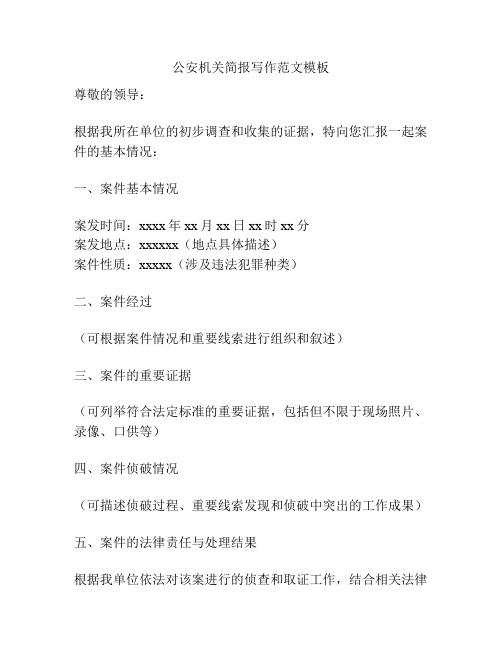 公安机关简报写作范文模板

尊敬的领导：

根据我所在单位的初步调查和收集的证据，特向您汇报一起案件的基本情况：

一、案件基本情况

案发时间：xxxx 年 xx 月 xx 日 xx 时 xx 分
案发地点：xxxxxx（地点具体描述）
案件性质：xxxxx（涉及违法犯罪种类）

二、案件经过

（可根据案件情况和重要线索进行组织和叙述）

三、案件的重要证据

（可列举符合法定标准的重要证据，包括但不限于现场照片、录像、口供等）

四、案件侦破情况

（可描述侦破过程、重要线索发现和侦破中突出的工作成果）

五、案件的法律责任与处理结果

根据我单位依法对该案进行的侦查和取证工作，结合相关法律